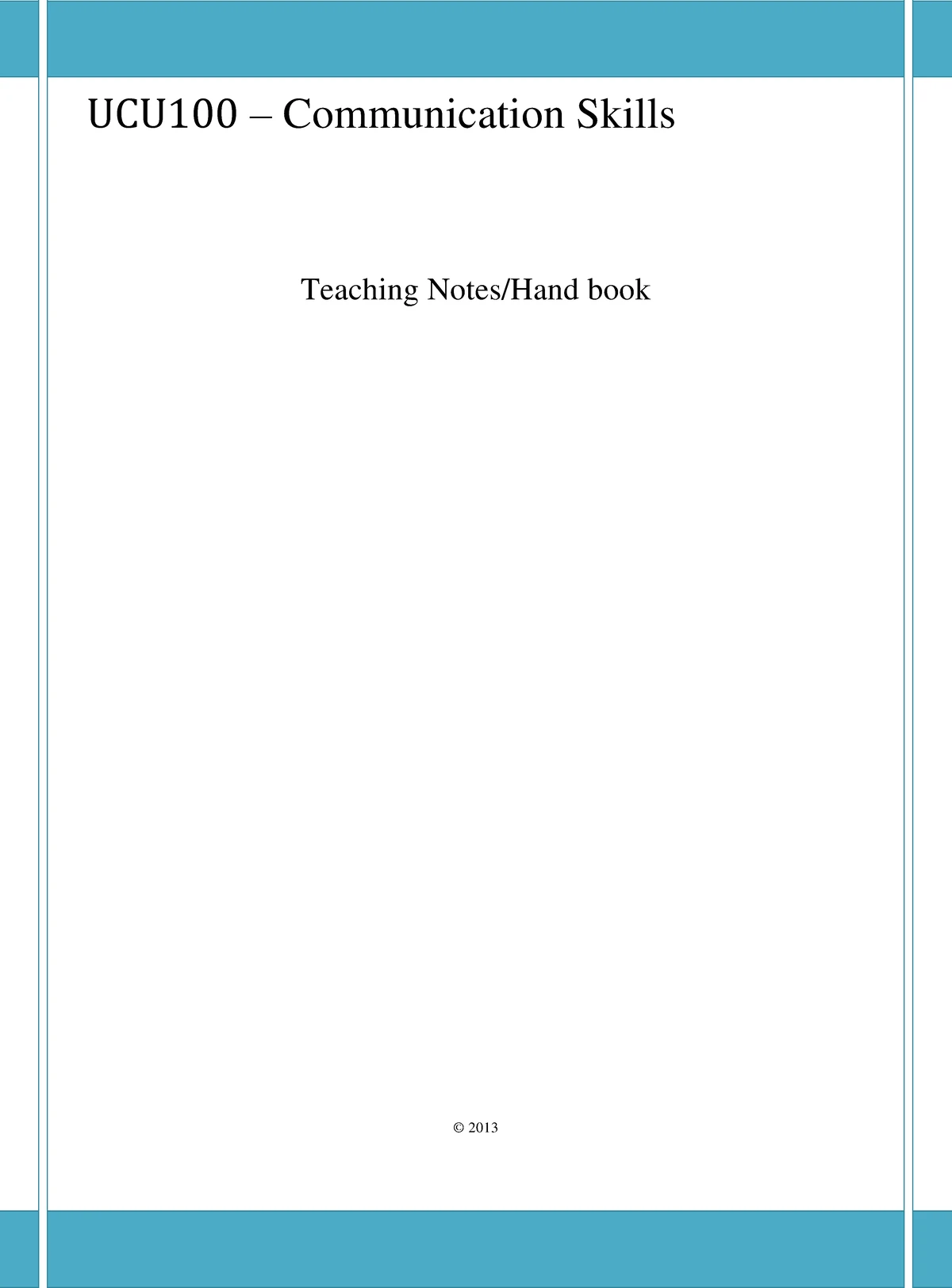 UCU100 – Communication Skills

Teaching Notes/Hand book

© 2013